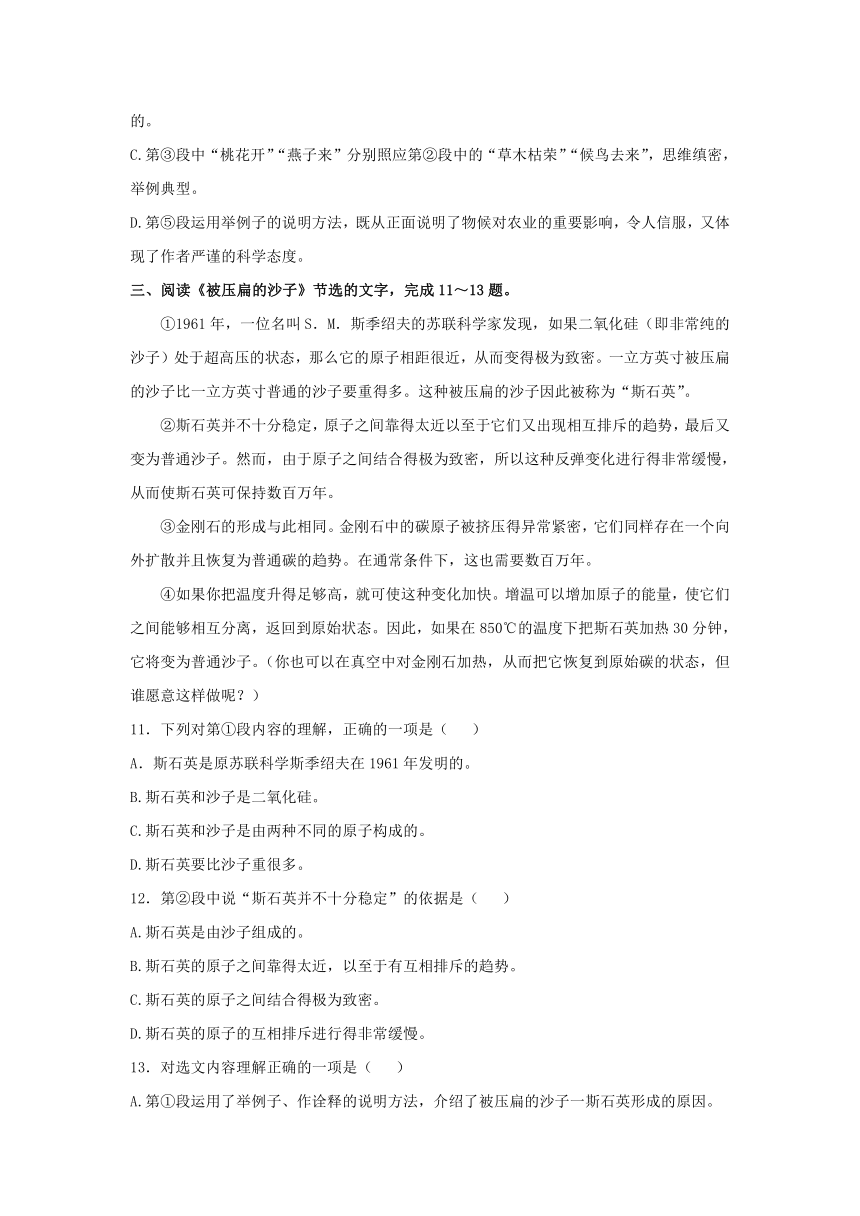 的。

C.第③段中“桃花开”“燕子来”分别照应第②段中的“草木枯荣”“候鸟去来”，思维缜密，举例典型。

D.第⑤段运用举例子的说明方法，既从正面说明了物候对农业的重要影响，令人信服，又体现了作者严谨的科学态度。

三、阅读《被压扁的沙子》节选的文字，完成11～13题。

①1961年，一位名叫S. M. 斯季绍夫的苏联科学家发现，如果二氧化硅（即非常纯的沙子）处于超高压的状态，那么它的原子相距很近，从而变得极为致密。一立方英寸被压扁的沙子比一立方英寸普通的沙子要重得多。这种被压扁的沙子因此被称为“斯石英”。

②斯石英并不十分稳定，原子之间靠得太近以至于它们又出现相互排斥的趋势，最后又变为普通沙子。然而，由于原子之间结合得极为致密，所以这种反弹变化进行得非常缓慢，从而使斯石英可保持数百万年。

③金刚石的形成与此相同。金刚石中的碳原子被挤压得异常紧密，它们同样存在一个向外扩散并且恢复为普通碳的趋势。在通常条件下，这也需要数百万年。

④如果你把温度升得足够高，就可使这种变化加快。增温可以增加原子的能量，使它们之间能够相互分离，返回到原始状态。因此，如果在850℃的温度下把斯石英加热30分钟，它将变为普通沙子。（你也可以在真空中对金刚石加热，从而把它恢复到原始碳的状态，但谁愿意这样做呢？）

11．下列对第①段内容的理解，正确的一项是（　　）

A．斯石英是原苏联科学斯季绍夫在1961年发明的。

B.斯石英和沙子是二氧化硅。

C.斯石英和沙子是由两种不同的原子构成的。

D.斯石英要比沙子重很多。

12．第②段中说“斯石英并不十分稳定”的依据是（　　）

A.斯石英是由沙子组成的。

B.斯石英的原子之间靠得太近，以至于有互相排斥的趋势。

C.斯石英的原子之间结合得极为致密。

D.斯石英的原子的互相排斥进行得非常缓慢。

13．对选文内容理解正确的一项是（　　）

A.第①段运用了举例子、作诠释的说明方法，介绍了被压扁的沙子一斯石英形成的原因。